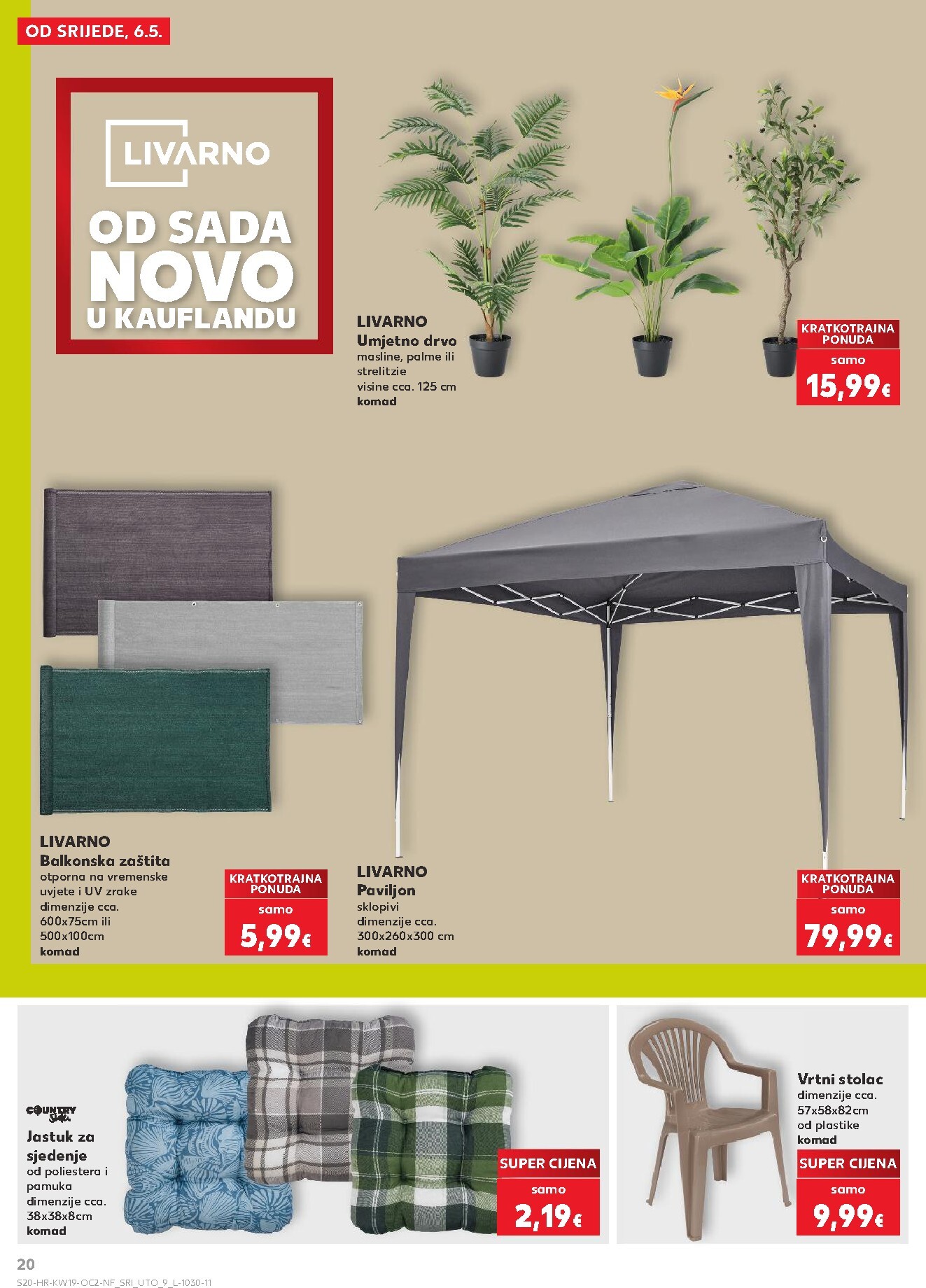 OD SRIJEDE, 6.5.

LIVARNO

OD SADA NOVO U KAUFLANDU

LIVARNO
Umjetno drvo
masline, palme ili strelitzie
visine cca. 125 cm
komad

KRATKOTRAJNA PONUDA
samo
15,99€

LIVARNO
Balkonska zaštita
otporna na vremenske uvjete i UV zrake
dimenzije cca.
600x75cm ili
500x100cm
komad

KRATKOTRAJNA PONUDA
samo
5,99€

LIVARNO
Paviljon
sklopivi
dimenzije cca.
300x260x300 cm
komad

KRATKOTRAJNA PONUDA
samo
79,99€

COUNTRY Side
Jastuk za sjedenje
od poliestera i pamuka
dimenzije cca.
38x38x8cm
komad

SUPER CIJENA
samo
2,19€

Vrtni stolac
dimenzije cca.
57x58x82cm
od plastike
komad

SUPER CIJENA
samo
9,99€

20
S20-HR-KW19-OC2-NF_SRI_UTO_9_L-1030-11